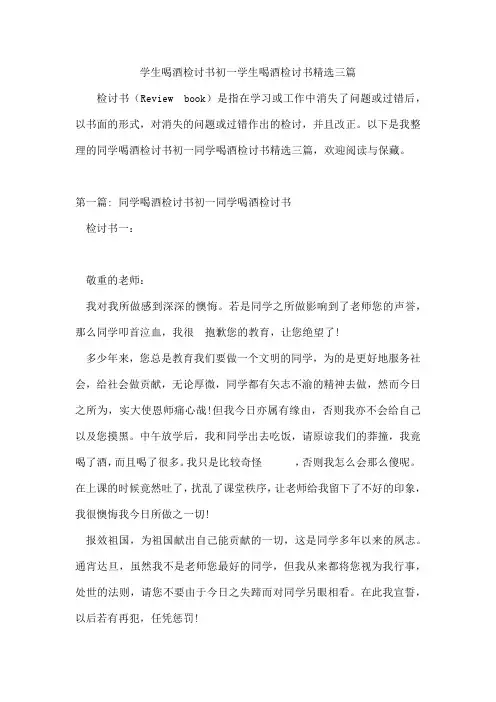 学生喝酒检讨书初一学生喝酒检讨书精选三篇

检讨书（Review book）是指在学习或工作中消失了问题或过错后，以书面的形式，对消失的问题或过错作出的检讨，并且改正。以下是我整理的同学喝酒检讨书初一同学喝酒检讨书精选三篇，欢迎阅读与保藏。

第一篇：同学喝酒检讨书初一同学喝酒检讨书

检讨书一：

敬重的老师：

我对我所做感到深深的懊悔。若是同学之所做影响到了老师您的声誉，那么同学叩首泣血，我很 抱歉您的教育，让您绝望了！

多少年来，您总是教育我们要做一个文明的同学，为的是更好地服务社会，给社会做贡献，无论厚微，同学都有矢志不渝的精神去做，然而今日之所为，实大使恩师痛心哉！但我今日亦属有缘由，否则我亦不会给自己以及您摸黑。中午放学后，我和同学出去吃饭，请原谅我们的莽撞，我竟喝了酒，而且喝了很多。我只是比较奇怪 ，否则我怎么会那么傻呢。在上课的时候竟然吐了，扰乱了课堂秩序，让老师给我留下了不好的印象，我很懊悔我今日所做之一切！

报效祖国，为祖国献出自己能贡献的一切，这是同学多年以来的夙志。通宵达旦，虽然我不是老师您最好的同学，但我从来都将您视为我行事，处世的法则，请您不要由于今日之失蹄而对同学另眼相看。在此我宣誓，以后若有再犯，任凭惩罚！